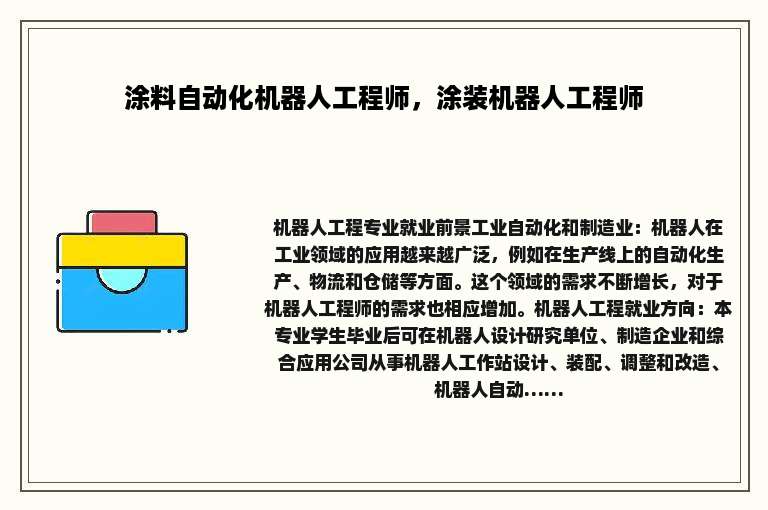 涂料自动化机器人工程师，涂装机器人工程师

机器人工程专业就业前景工业自动化和制造业：机器人在工业领域的应用越来越广泛，例如在生产线上的自动化生产、物流和仓储等方面。这个领域的需求不断增长，对于机器人工程师的需求也相应增加。机器人工程就业方向：本专业学生毕业后可在机器人设计研究单位、制造企业和综合应用公司从事机器人工作站设计、装配、调整和改造、机器人自动......